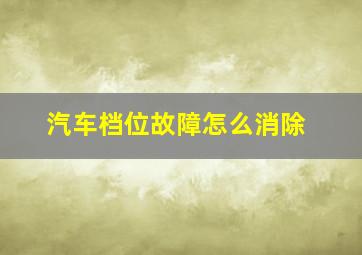 汽车档位故障怎么消除